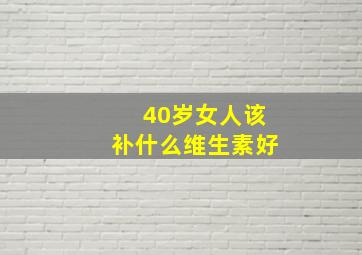 40岁女人该
补什么维生素好